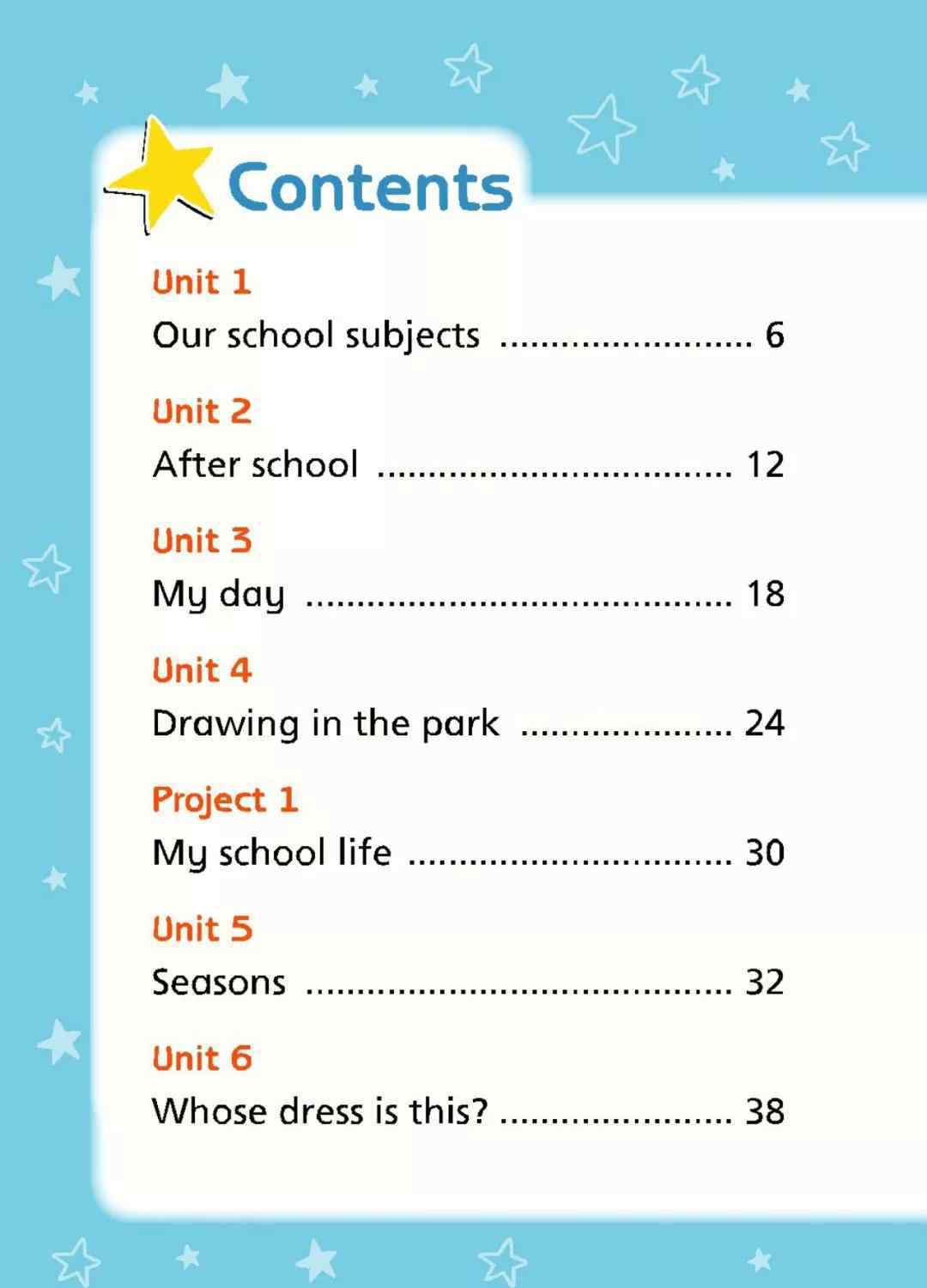 Contents

Unit 1
Our school subjects 6

Unit 2
After school 12

Unit 3
My day 18

Unit 4
Drawing in the park 24

Project 1
My school life 30

Unit 5
Seasons 32

Unit 6
Whose dress is this? 38